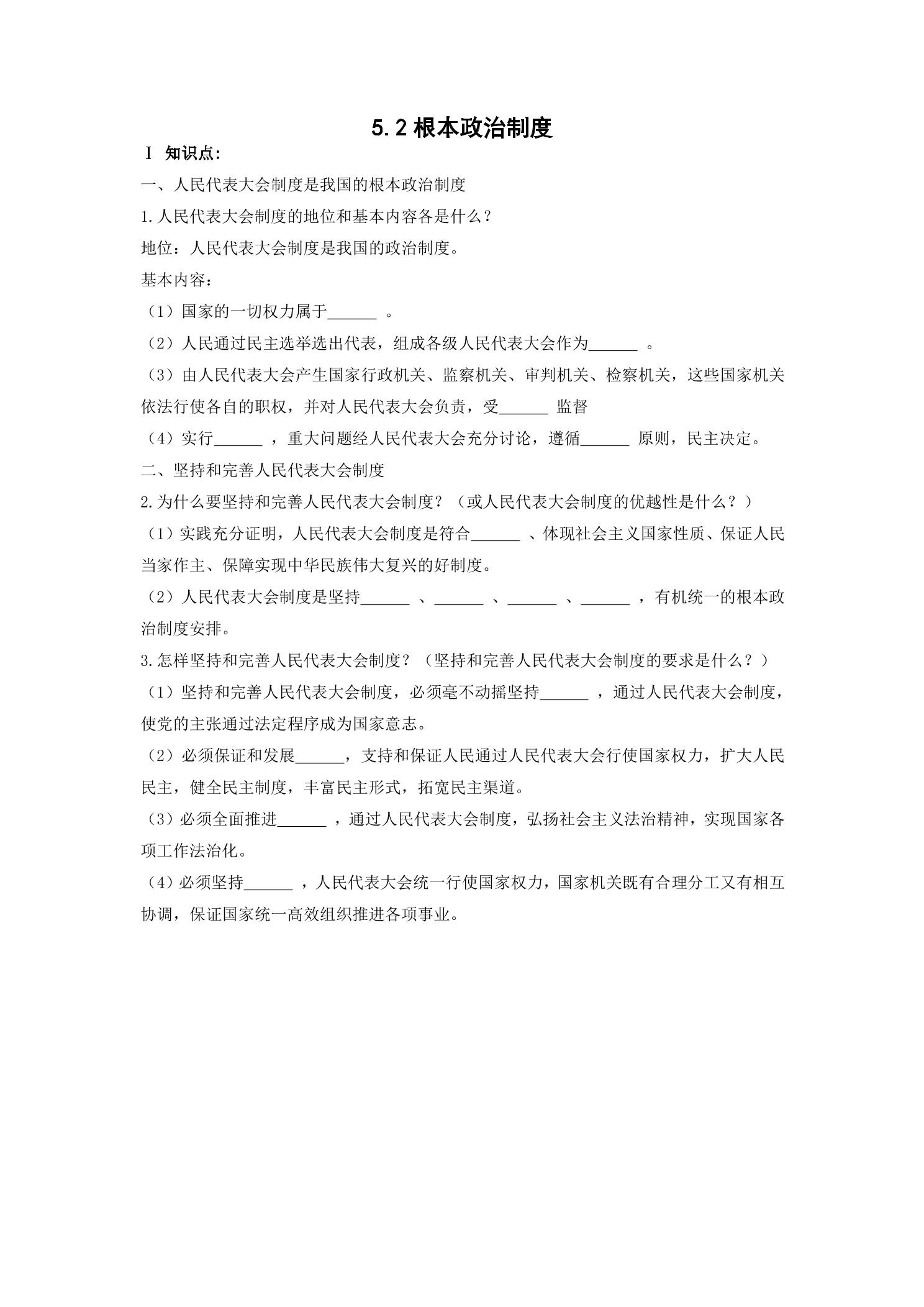 5.2根本政治制度

Ⅰ 知识点:

一、人民代表大会制度是我国的根本政治制度

1.人民代表大会制度的地位和基本内容各是什么?

地位:人民代表大会制度是我国的政治制度。

基本内容:

(1)国家的一切权力属于____。

(2)人民通过民主选举选出代表,组成各级人民代表大会作为____。

(3)由人民代表大会产生国家行政机关、监察机关、审判机关、检察机关,这些国家机关依法行使各自的职权,并对人民代表大会负责,受____监督

(4)实行____,重大问题经人民代表大会充分讨论,遵循____原则,民主决定。

二、坚持和完善人民代表大会制度

2.为什么要坚持和完善人民代表大会制度?(或人民代表大会制度的优越性是什么?)

(1)实践充分证明,人民代表大会制度是符合____、体现社会主义国家性质、保证人民当家作主、保障实现中华民族伟大复兴的好制度。

(2)人民代表大会制度是坚持____、____、____、____,有机统一的根本政治制度安排。

3.怎样坚持和完善人民代表大会制度?(坚持和完善人民代表大会制度的要求是什么?)

(1)坚持和完善人民代表大会制度,必须毫不动摇坚持____,通过人民代表大会制度,使党的主张通过法定程序成为国家意志。

(2)必须保证和发展____,支持和保证人民通过人民代表大会行使国家权力,扩大人民民主,健全民主制度,丰富民主形式,拓宽民主渠道。

(3)必须全面推进____,通过人民代表大会制度,弘扬社会主义法治精神,实现国家各项工作法治化。

(4)必须坚持____,人民代表大会统一行使国家权力,国家机关既有合理分工又有相互协调,保证国家统一高效组织推进各项事业。